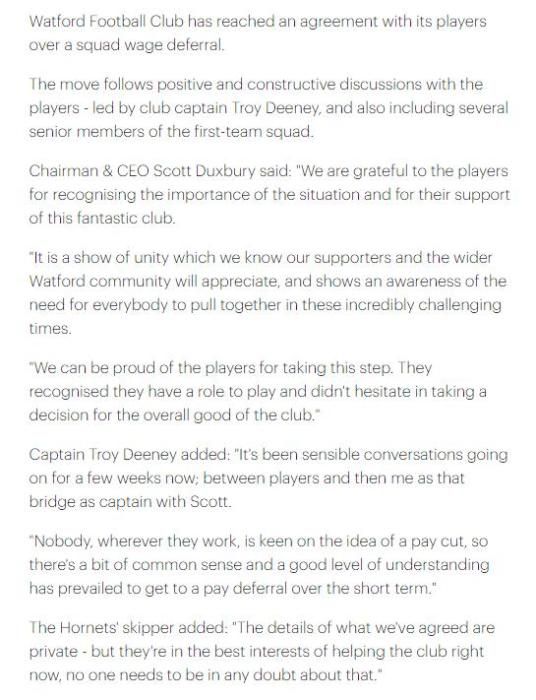 Watford Football Club has reached an agreement with its players over a squad wage deferral.

The move follows positive and constructive discussions with the players - led by club captain Troy Deeney, and also including several senior members of the first-team squad.

Chairman & CEO Scott Duxbury said: "We are grateful to the players for recognising the importance of the situation and for their support of this fantastic club.

"It is a show of unity which we know our supporters and the wider Watford community will appreciate, and shows an awareness of the need for everybody to pull together in these incredibly challenging times.

"We can be proud of the players for taking this step. They recognised they have a role to play and didn't hesitate in taking a decision for the overall good of the club."

Captain Troy Deeney added: "It's been sensible conversations going on for a few weeks now; between players and then me as that bridge as captain with Scott.

"Nobody, wherever they work, is keen on the idea of a pay cut, so there's a bit of common sense and a good level of understanding has prevailed to get to a pay deferral over the short term."

The Hornets' skipper added: "The details of what we've agreed are private - but they're in the best interests of helping the club right now, no one needs to be in any doubt about that."